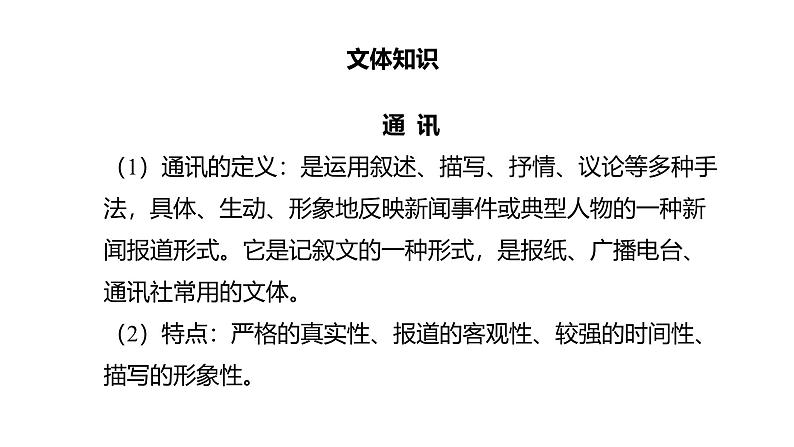 文体知识

通 讯

（1）通讯的定义：是运用叙述、描写、抒情、议论等多种手法，具体、生动、形象地反映新闻事件或典型人物的一种新闻报道形式。它是记叙文的一种形式，是报纸、广播电台、通讯社常用的文体。

（2）特点：严格的真实性、报道的客观性、较强的时间性、描写的形象性。